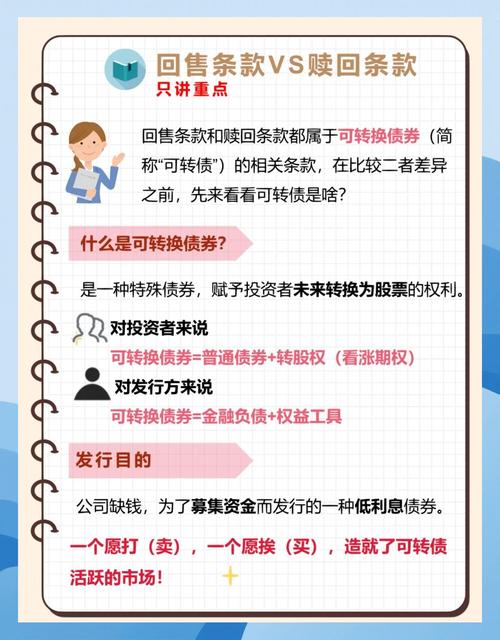 回售条款VS赎回条款
只讲重点

回售条款和赎回条款都属于可转换债券（简称“可转债”）的相关条款，在比较二者差异之前，先来看看可转债是啥？

什么是可转换债券？

是一种特殊债券，赋予投资者未来转换为股票的权利。

对投资者来说
可转换债券=普通债券+转股权（看涨期权）

对发行方来说
可转换债券=金融负债+权益工具

发行目的

公司缺钱，为了募集资金而发行的一种低利息债券。

一个愿打（卖），一个愿挨（买），造就了可转债活跃的市场！